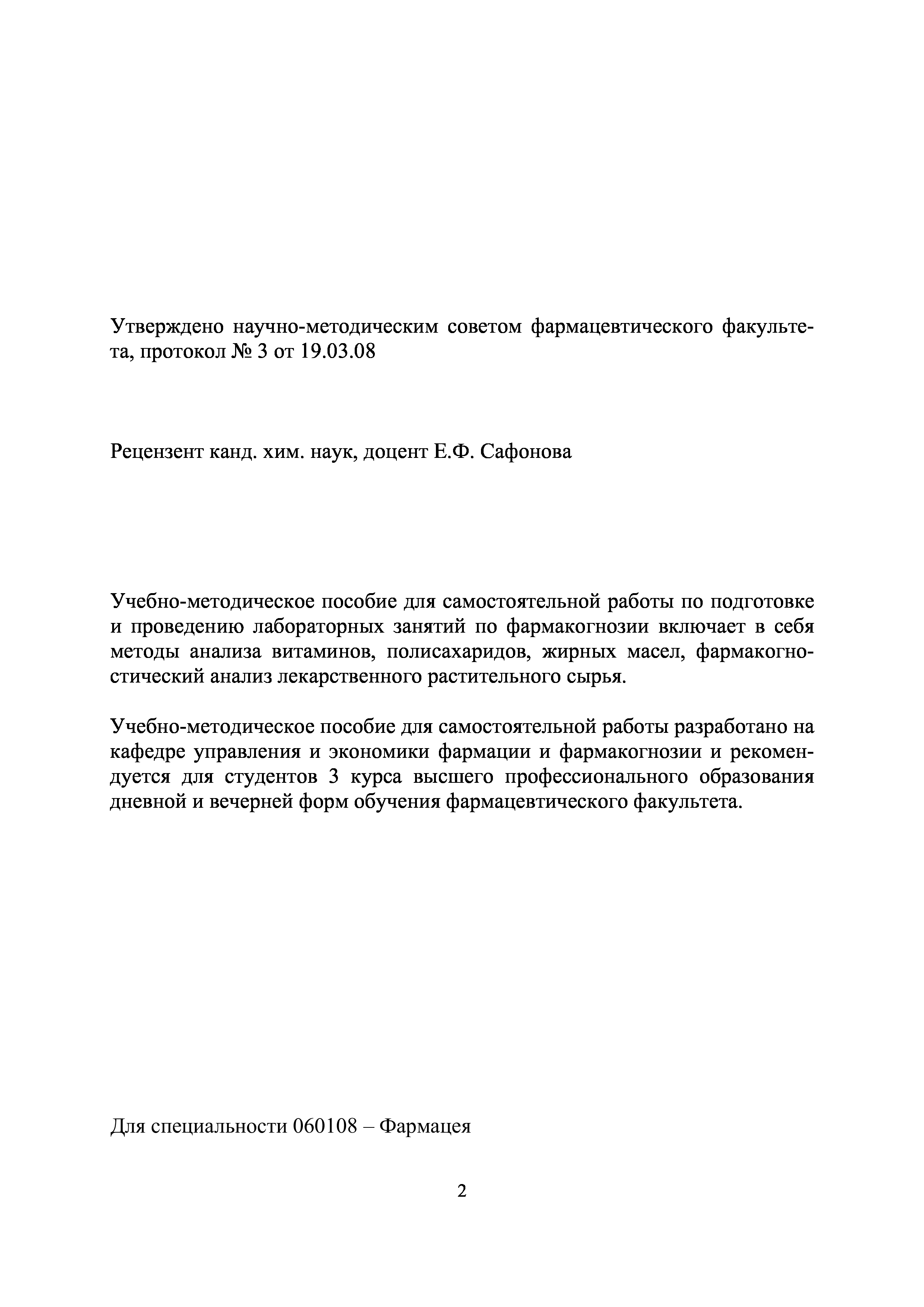 Утверждено научно-методическим советом фармацевтического факультета, протокол № 3 от 19.03.08

Рецензент канд. хим. наук, доцент Е.Ф. Сафонова

Учебно-методическое пособие для самостоятельной работы по подготовке и проведению лабораторных занятий по фармакогнозии включает в себя методы анализа витаминов, полисахаридов, жирных масел, фармакогностический анализ лекарственного растительного сырья.

Учебно-методическое пособие для самостоятельной работы разработано на кафедре управления и экономики фармации и фармакогнозии и рекомендуется для студентов 3 курса высшего профессионального образования дневной и вечерней форм обучения фармацевтического факультета.

Для специальности 060108 – Фармацея

2